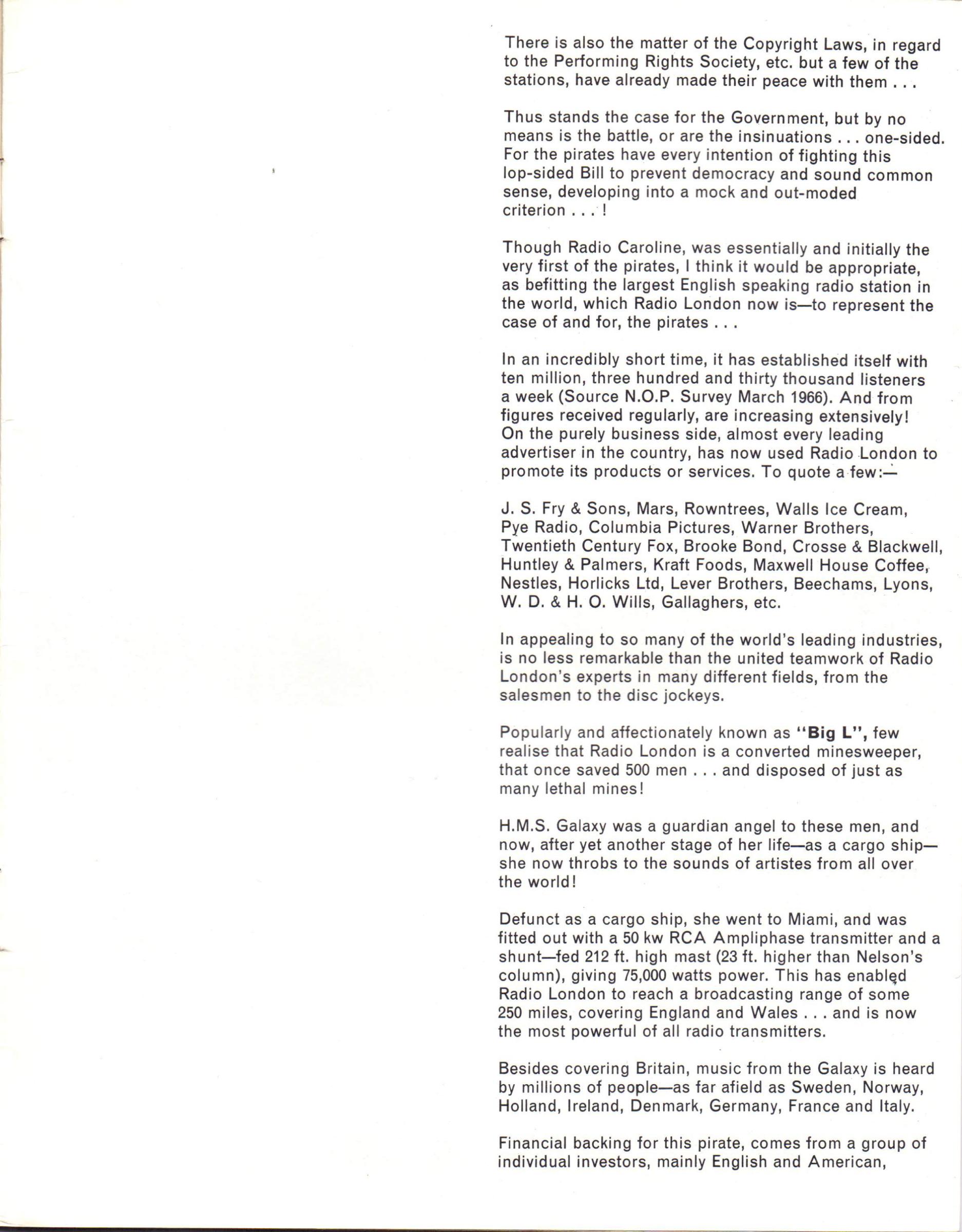 There is also the matter of the Copyright Laws, in regard to the Performing Rights Society, etc. but a few of the stations, have already made their peace with them . . .

Thus stands the case for the Government, but by no means is the battle, or are the insinuations . . . one-sided. For the pirates have every intention of fighting this lop-sided Bill to prevent democracy and sound common sense, developing into a mock and out-moded criterion . . . !

Though Radio Caroline, was essentially and initially the very first of the pirates, I think it would be appropriate, as befitting the largest English speaking radio station in the world, which Radio London now is—to represent the case of and for, the pirates . . .

In an incredibly short time, it has established itself with ten million, three hundred and thirty thousand listeners a week (Source N.O.P. Survey March 1966). And from figures received regularly, are increasing extensively! On the purely business side, almost every leading advertiser in the country, has now used Radio London to promote its products or services. To quote a few:—

J. S. Fry & Sons, Mars, Rowntrees, Walls Ice Cream, Pye Radio, Columbia Pictures, Warner Brothers, Twentieth Century Fox, Brooke Bond, Crosse & Blackwell, Huntley & Palmers, Kraft Foods, Maxwell House Coffee, Nestles, Horlicks Ltd, Lever Brothers, Beechams, Lyons, W. D. & H. O. Wills, Gallaghers, etc.

In appealing to so many of the world's leading industries, is no less remarkable than the united teamwork of Radio London's experts in many different fields, from the salesmen to the disc jockeys.

Popularly and affectionately known as "Big L", few realise that Radio London is a converted minesweeper, that once saved 500 men . . . and disposed of just as many lethal mines!

H.M.S. Galaxy was a guardian angel to these men, and now, after yet another stage of her life—as a cargo ship—she now throbs to the sounds of artistes from all over the world!

Defunct as a cargo ship, she went to Miami, and was fitted out with a 50 kw RCA Ampliphase transmitter and a shunt—fed 212 ft. high mast (23 ft. higher than Nelson's column), giving 75,000 watts power. This has enabled Radio London to reach a broadcasting range of some 250 miles, covering England and Wales . . . and is now the most powerful of all radio transmitters.

Besides covering Britain, music from the Galaxy is heard by millions of people—as far afield as Sweden, Norway, Holland, Ireland, Denmark, Germany, France and Italy.

Financial backing for this pirate, comes from a group of individual investors, mainly English and American,